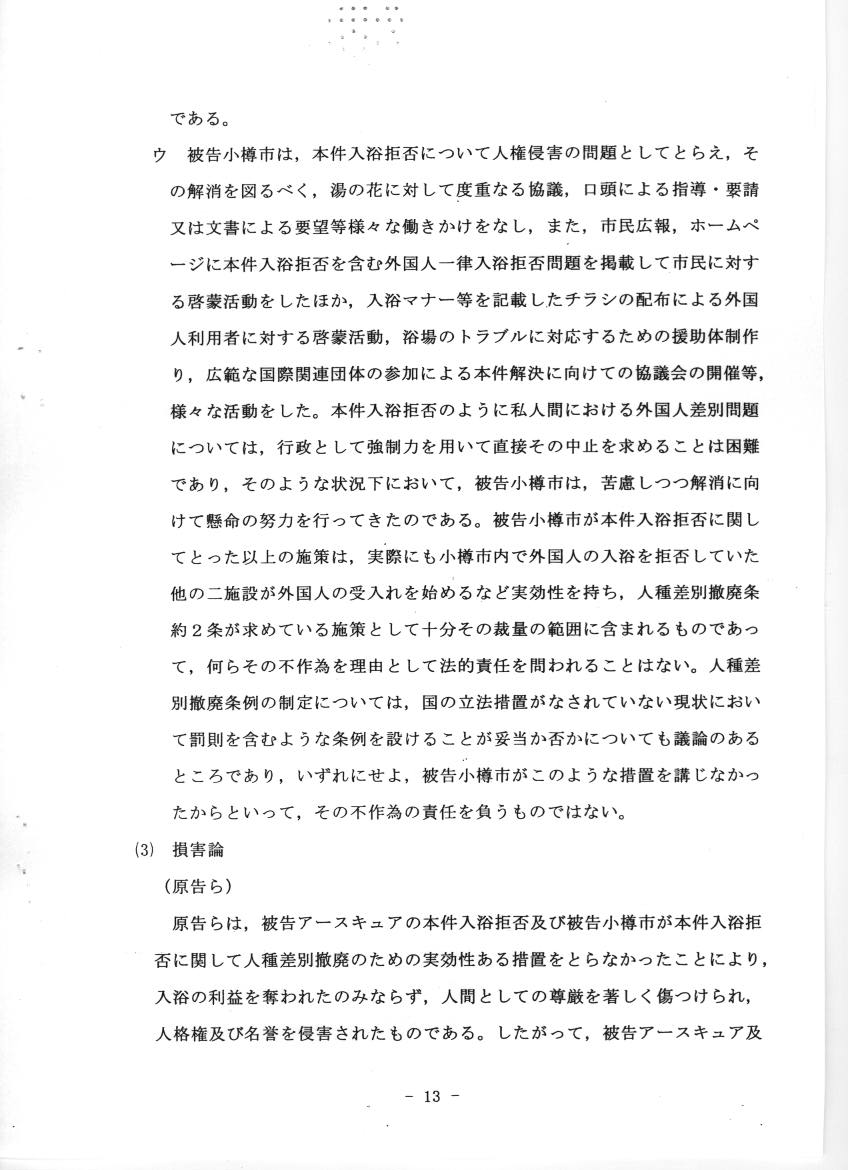 である。

ウ　被告小樽市は，本件入浴拒否について人権侵害の問題としてとらえ，その解消を図るべく，湯の花に対して度重なる協議，口頭による指導・要請又は文書による要望等様々な働きかけをなし，また，市民広報，ホームページに本件入浴拒否を含む外国人一律入浴拒否問題を掲載して市民に対する啓蒙活動をしたほか，入浴マナー等を記載したチラシの配布による外国人利用者に対する啓蒙活動，浴場のトラブルに対応するための援助体制作り，広範な国際関連団体の参加による本件解決に向けての協議会の開催等，様々な活動をした。本件入浴拒否のように私人間における外国人差別問題については，行政として強制力を用いて直接その中止を求めることは困難であり，そのような状況下において，被告小樽市は，苦慮しつつ解消に向けて懸命の努力を行ってきたのである。被告小樽市が本件入浴拒否に関してとった以上の施策は，実際にも小樽市内で外国人の入浴を拒否していた他の二施設が外国人の受入れを始めるなど実効性を持ち，人種差別撤廃条約２条が求めている施策として十分その裁量の範囲に含まれるものであって，何らその不作為を理由として法的責任を問われることはない。人種差別撤廃条例の制定については，国の立法措置がなされていない現状において罰則を含むような条例を設けることが妥当か否かについても議論のあるところであり，いずれにせよ，被告小樽市がこのような措置を講じなかったからといって，その不作為の責任を負うものではない。

(3)　損害論

（原告ら）

原告らは，被告アースキュアの本件入浴拒否及び被告小樽市が本件入浴拒否に関して人種差別撤廃のための実効性ある措置をとらなかったことにより，入浴の利益を奪われたのみならず，人間としての尊厳を著しく傷つけられ，人格権及び名誉を侵害されたものである。したがって，被告アースキュア及

－ 13 －